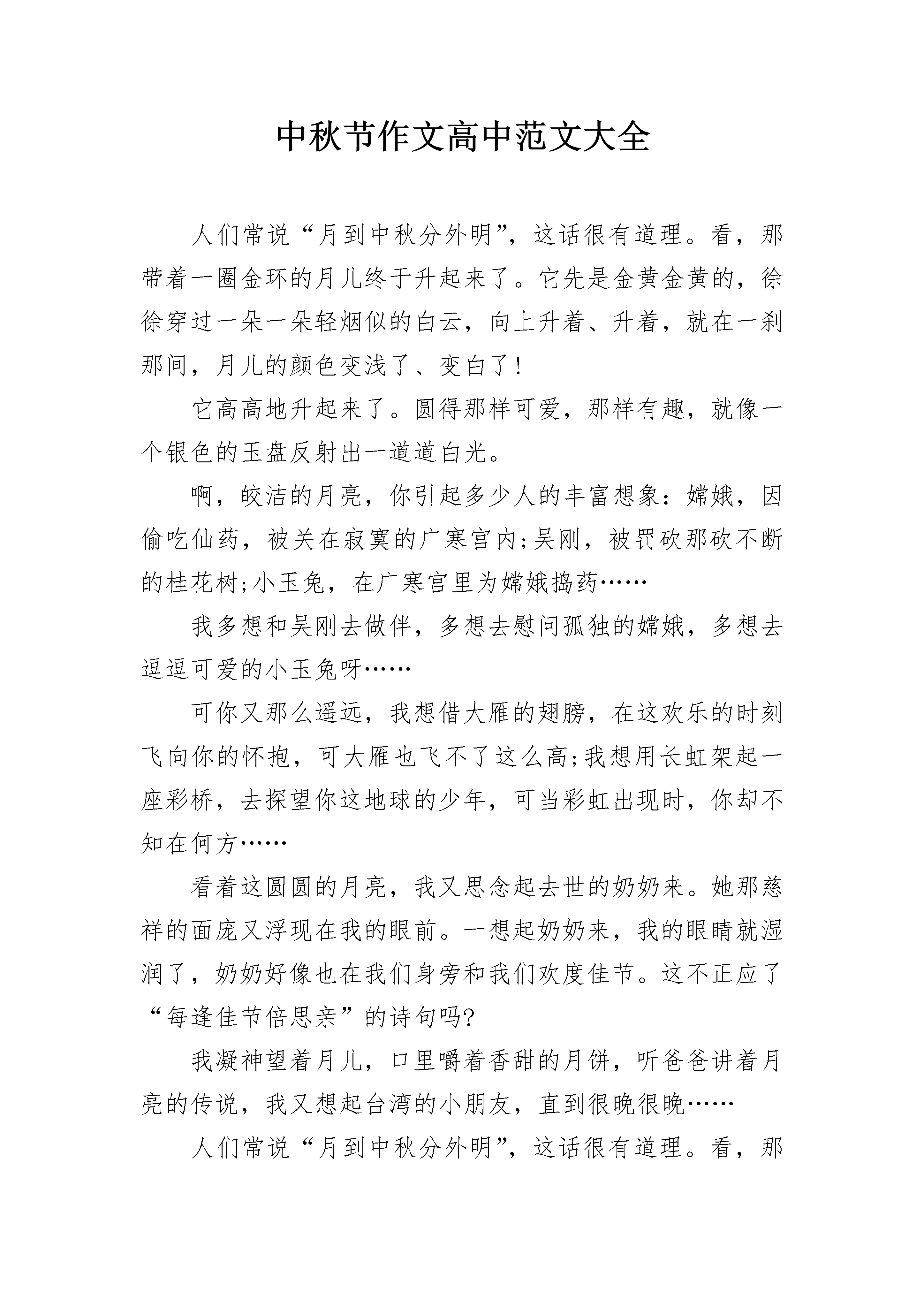 中秋节作文高中范文大全

人们常说“月到中秋分外明”，这话很有道理。看，那带着一圈金环的月儿终于升起来了。它先是金黄金黄的，徐徐穿过一朵一朵轻烟似的白云，向上升着、升着，就在一刹那间，月儿的颜色变浅了、变白了！

它高高地升起来了。圆得那样可爱，那样有趣，就像一个银色的玉盘反射出一道道白光。

啊，皎洁的月亮，你引起多少人的丰富想象：嫦娥，因偷吃仙药，被关在寂寞的广寒宫内;吴刚，被罚砍那砍不断的桂花树;小玉兔，在广寒宫里为嫦娥捣药……

我多想和吴刚去做伴，多想去慰问孤独的嫦娥，多想去逗逗可爱的小玉兔呀……

可你又那么遥远，我想借大雁的翅膀，在这欢乐的时刻飞向你的怀抱，可大雁也飞不了这么高;我想用长虹架起一座彩桥，去探望你这地球的少年，可当彩虹出现时，你却不知在何方……

看着这圆圆的月亮，我又思念起去世的奶奶来。她那慈祥的面庞又浮现在我的眼前。一想起奶奶来，我的眼睛就湿润了，奶奶好像也在我们身旁和我们欢度佳节。这不正应了“每逢佳节倍思亲”的诗句吗?

我凝神望着月儿，口里嚼着香甜的月饼，听爸爸讲着月亮的传说，我又想起台湾的小朋友，直到很晚很晚……

人们常说“月到中秋分外明”，这话很有道理。看，那